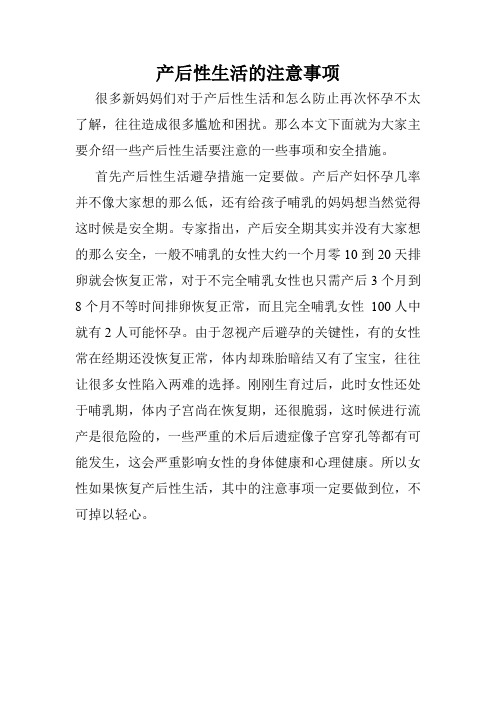 产后性生活的注意事项

很多新妈妈们对于产后性生活和怎么防止再次怀孕不太了解，往往造成很多尴尬和困扰。那么本文下面就为大家主要介绍一些产后性生活要注意的一些事项和安全措施。

首先产后性生活避孕措施一定要做。产后产妇怀孕几率并不像大家想的那么低，还有给孩子哺乳的妈妈想当然觉得这时候是安全期。专家指出，产后安全期其实并没有大家想的那么安全，一般不哺乳的女性大约一个月零 10 到 20 天排卵就会恢复正常，对于不完全哺乳女性也只需产后 3 个月到 8 个月不等时间排卵恢复正常，而且完全哺乳女性 100 人中就有 2 人可能怀孕。由于忽视产后避孕的关键性，有的女性常在经期还没恢复正常，体内却珠胎暗结又有了宝宝，往往让很多女性陷入两难的选择。刚刚生育过后，此时女性还处于哺乳期，体内子宫尚在恢复期，还很脆弱，这时候进行流产是很危险的，一些严重的术后后遗症像子宫穿孔等都有可能发生，这会严重影响女性的身体健康和心理健康。所以女性如果恢复产后性生活，其中的注意事项一定要做到位，不可掉以轻心。